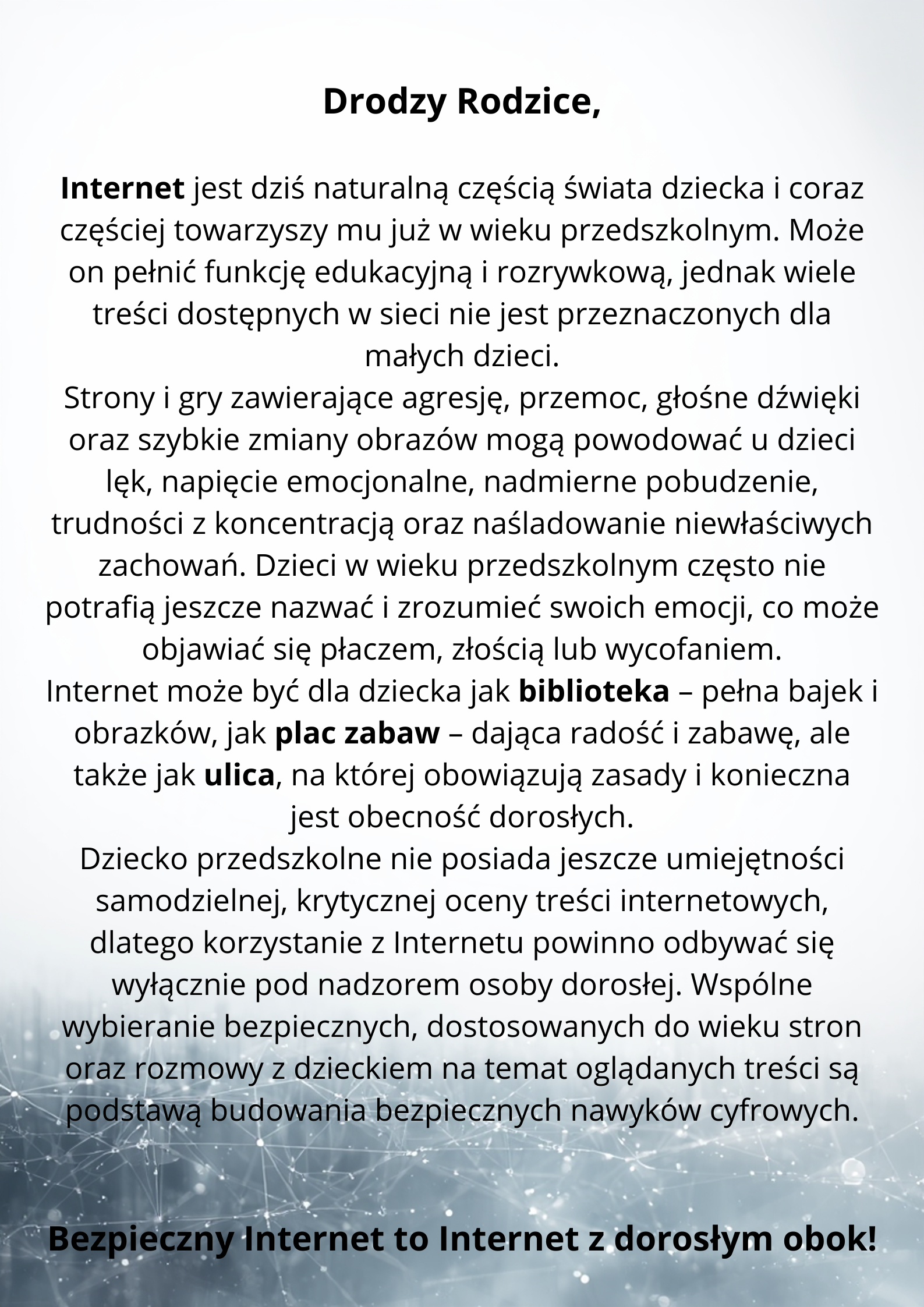 Drodzy Rodzice,

Internet jest dziś naturalną częścią świata dziecka i coraz częściej towarzyszy mu już w wieku przedszkolnym. Może on pełnić funkcję edukacyjną i rozrywkową, jednak wiele treści dostępnych w sieci nie jest przeznaczonych dla małych dzieci.
Strony i gry zawierające agresję, przemoc, głośne dźwięki oraz szybkie zmiany obrazów mogą powodować u dzieci lęk, napięcie emocjonalne, nadmierne pobudzenie, trudności z koncentracją oraz naśladowanie niewłaściwych zachowań. Dzieci w wieku przedszkolnym często nie potrafią jeszcze nazwać i zrozumieć swoich emocji, co może objawiać się płaczem, złością lub wycofaniem.
Internet może być dla dziecka jak biblioteka – pełna bajek i obrazków, jak plac zabaw – dająca radość i zabawę, ale także jak ulica, na której obowiązują zasady i konieczna jest obecność dorosłych.
Dziecko przedszkolne nie posiada jeszcze umiejętności samodzielnej, krytycznej oceny treści internetowych, dlatego korzystanie z Internetu powinno odbywać się wyłącznie pod nadzorem osoby dorosłej. Wspólne wybieranie bezpiecznych, dostosowanych do wieku stron oraz rozmowy z dzieckiem na temat oglądanych treści są podstawą budowania bezpiecznych nawyków cyfrowych.

Bezpieczny Internet to Internet z dorosłym obok!